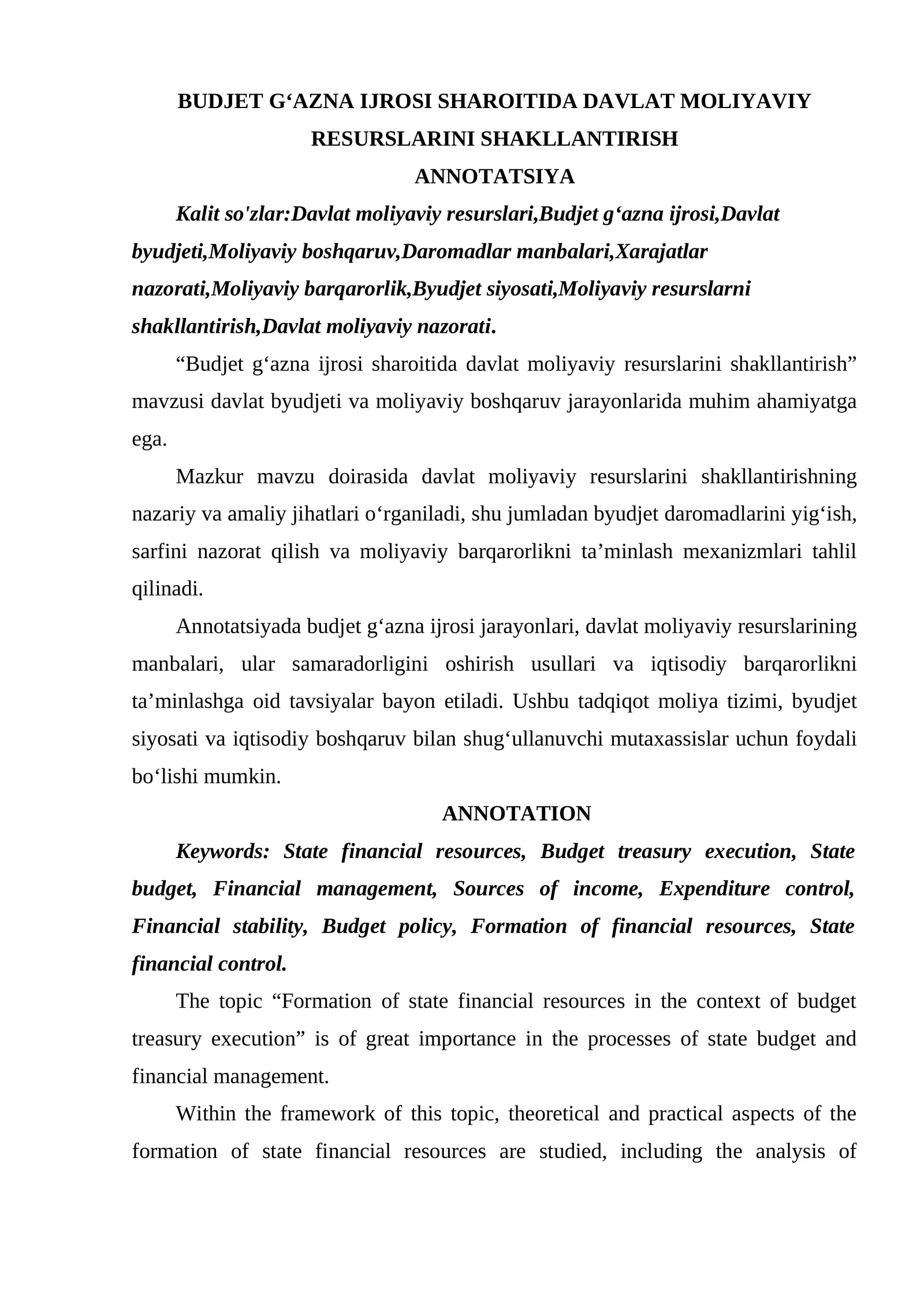 BUDJET G‘AZNA IJROSI SHAROITIDA DAVLAT MOLIYAVIY RESURSLARINI SHAKLLANTIRISH

ANNOTATSIYA

Kalit so'zlar:Davlat moliyaviy resurslari,Budjet g‘azna ijrosi,Davlat byudjeti,Moliyaviy boshqaruv,Daromadlar manbalari,Xarajatlar nazorati,Moliyaviy barqarorlik,Byudjet siyosati,Moliyaviy resurslarni shakllantirish,Davlat moliyaviy nazorati.

“Budjet g‘azna ijrosi sharoitida davlat moliyaviy resurslarini shakllantirish” mavzusi davlat byudjeti va moliyaviy boshqaruv jarayonlarida muhim ahamiyatga ega.

Mazkur mavzu doirasida davlat moliyaviy resurslarini shakllantirishning nazariy va amaliy jihatlari o‘rganiladi, shu jumladan byudjet daromadlarini yig‘ish, sarfini nazorat qilish va moliyaviy barqarorlikni ta’minlash mexanizmlari tahlil qilinadi.

Annotatsiyada budjet g‘azna ijrosi jarayonlari, davlat moliyaviy resurslarining manbalari, ular samaradorligini oshirish usullari va iqtisodiy barqarorlikni ta’minlashga oid tavsiyalar bayon etiladi. Ushbu tadqiqot moliya tizimi, byudjet siyosati va iqtisodiy boshqaruv bilan shug‘ullanuvchi mutaxassislar uchun foydali bo‘lishi mumkin.

ANNOTATION

Keywords: State financial resources, Budget treasury execution, State budget, Financial management, Sources of income, Expenditure control, Financial stability, Budget policy, Formation of financial resources, State financial control.

The topic “Formation of state financial resources in the context of budget treasury execution” is of great importance in the processes of state budget and financial management.

Within the framework of this topic, theoretical and practical aspects of the formation of state financial resources are studied, including the analysis of